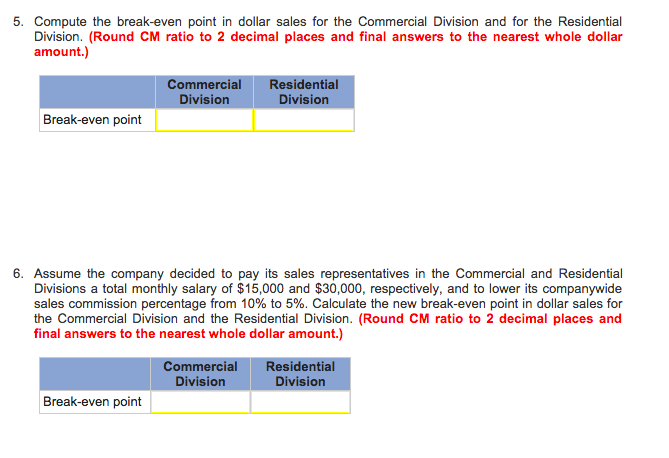 5. Compute the break-even point in dollar sales for the Commercial Division and for the Residential Division. (Round CM ratio to 2 decimal places and final answers to the nearest whole dollar amount.)

| | Commercial Division | Residential Division |
|---|---|---|
| Break-even point | | |

6. Assume the company decided to pay its sales representatives in the Commercial and Residential Divisions a total monthly salary of \$15,000 and \$30,000, respectively, and to lower its companywide sales commission percentage from 10% to 5%. Calculate the new break-even point in dollar sales for the Commercial Division and the Residential Division. (Round CM ratio to 2 decimal places and final answers to the nearest whole dollar amount.)

| | Commercial Division | Residential Division |
|---|---|---|
| Break-even point | | |